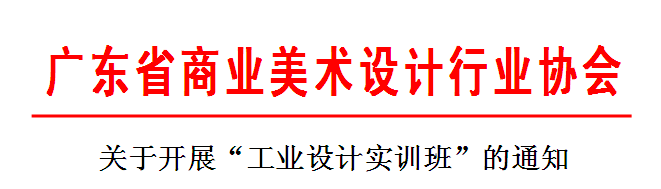 广东省商业美术设计行业协会

关于开展“工业设计实训班”的通知